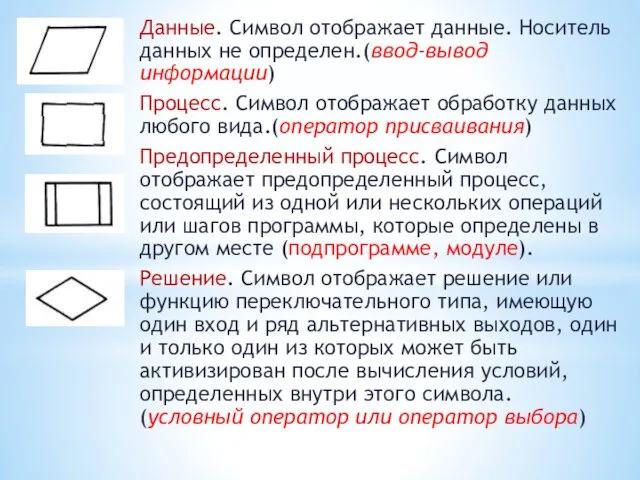 Данные. Символ отображает данные. Носитель данных не определен.(ввод-вывод информации)

Процесс. Символ отображает обработку данных любого вида.(оператор присваивания)

Предопределенный процесс. Символ отображает предопределенный процесс, состоящий из одной или нескольких операций или шагов программы, которые определены в другом месте (подпрограмме, модуле).

Решение. Символ отображает решение или функцию переключательного типа, имеющую один вход и ряд альтернативных выходов, один и только один из которых может быть активизирован после вычисления условий, определенных внутри этого символа. (условный оператор или оператор выбора)